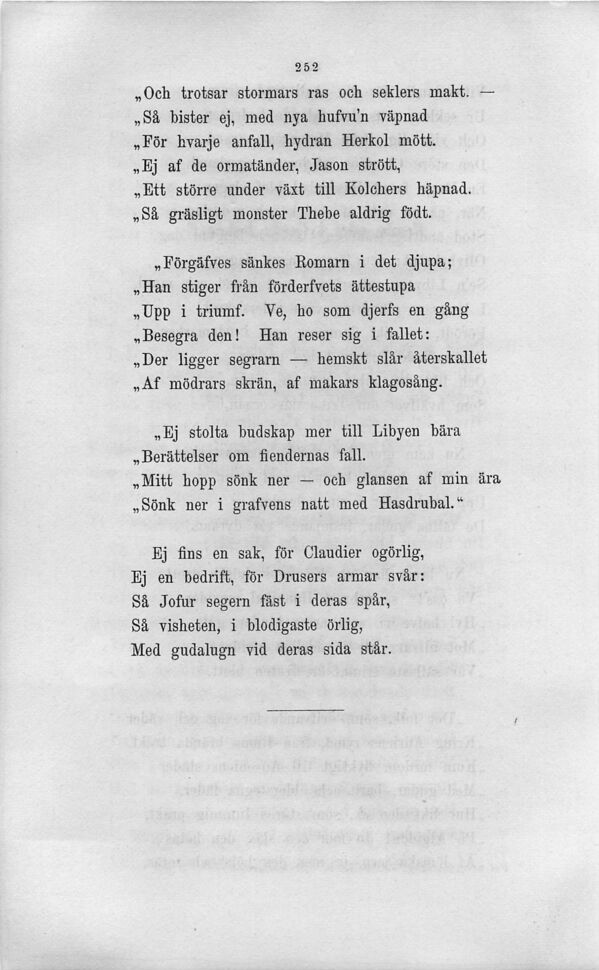 252

„Och trotsar stormars ras och seklers makt. —
„Så bister ej, med nya hufvu'n väpnad
„För hvarje anfall, hydran Herkol mött.
„Ej af de ormatänder, Jason strött,
„Ett större under växt till Kolchers häpnad.
„Så gräsligt monster Thebe aldrig födt.

„Förgäfves sänkes Romarn i det djupa;
„Han stiger från förderfvets ättestupa
„Upp i triumf. Ve, ho som djerfs en gång
„Besegra den! Han reser sig i fallet:
„Der ligger segrarn — hemskt slår återskallet
„Af mödrars skrän, af makars klagosång.

„Ej stolta budskap mer till Libyen bära
„Berättelser om fiendernas fall.
„Mitt hopp sönk ner — och glansen af min ära
„Sönk ner i grafvens natt med Hasdrubal."

Ej fins en sak, för Claudier ogörlig,
Ej en bedrift, för Drusers armar svår:
Så Jofur segern fäst i deras spår,
Så visheten, i blodigaste örlig,
Med gudalugn vid deras sida står.